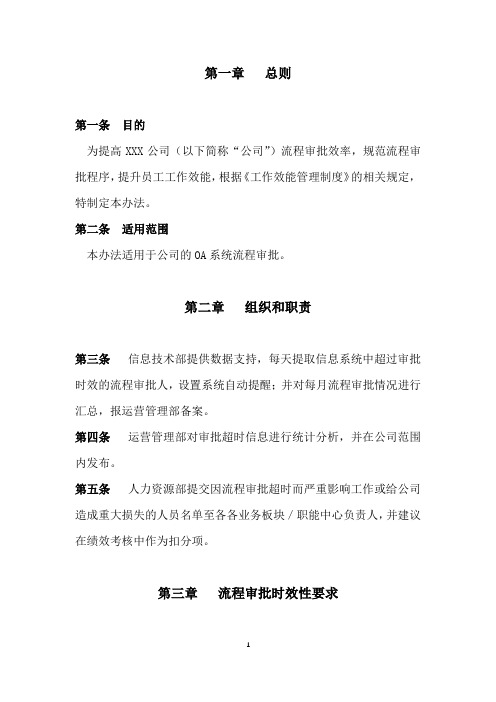 第一章　总则

第一条　目的

为提高 XXX 公司（以下简称“公司”）流程审批效率，规范流程审批程序，提升员工工作效能，根据《工作效能管理制度》的相关规定，特制定本办法。

第二条　适用范围

本办法适用于公司的 OA 系统流程审批。

第二章　组织和职责

第三条　信息技术部提供数据支持，每天提取信息系统中超过审批时效的流程审批人，设置系统自动提醒；并对每月流程审批情况进行汇总，报运营管理部备案。

第四条　运营管理部对审批超时信息进行统计分析，并在公司范围内发布。

第五条　人力资源部提交因流程审批超时而严重影响工作或给公司造成重大损失的人员名单至各各业务板块／职能中心负责人，并建议在绩效考核中作为扣分项。

第三章　流程审批时效性要求

1